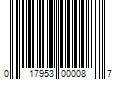 0 17953 00008 7